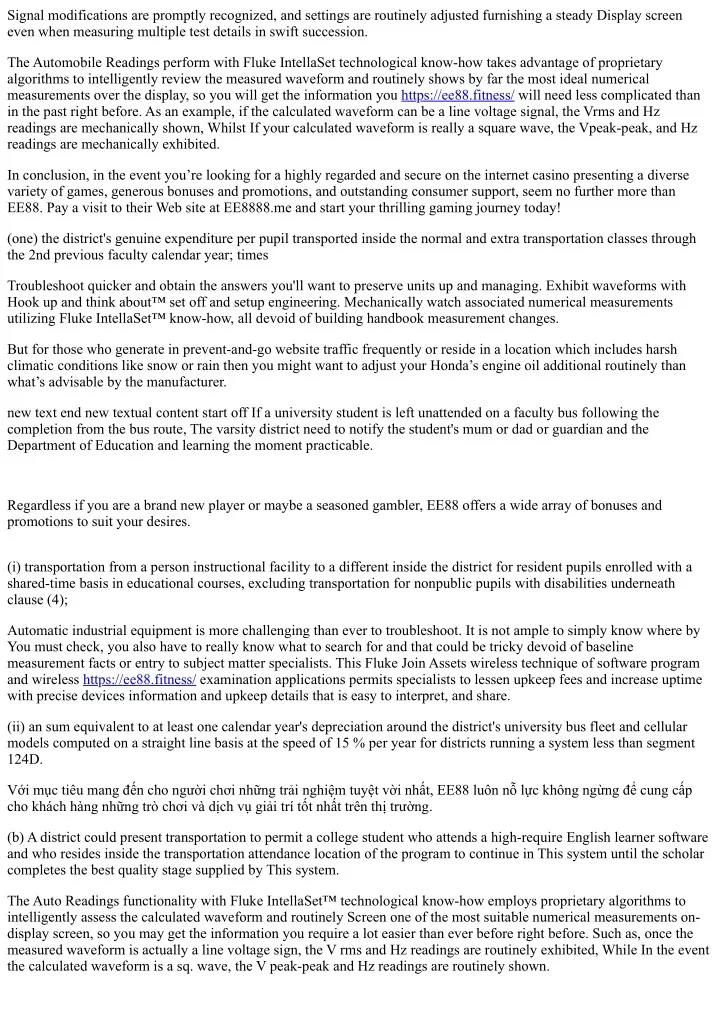 Signal modifications are promptly recognized, and settings are routinely adjusted furnishing a steady Display screen even when measuring multiple test details in swift succession.

The Automobile Readings perform with Fluke IntellaSet technological know-how takes advantage of proprietary algorithms to intelligently review the measured waveform and routinely shows by far the most ideal numerical measurements over the display, so you will get the information you https://ee88.fitness/ will need less complicated than in the past right before. As an example, if the calculated waveform can be a line voltage signal, the Vrms and Hz readings are mechanically shown, Whilst If your calculated waveform is really a square wave, the Vpeak-peak, and Hz readings are mechanically exhibited.

In conclusion, in the event you're looking for a highly regarded and secure on the internet casino presenting a diverse variety of games, generous bonuses and promotions, and outstanding consumer support, seem no further more than EE88. Pay a visit to their Web site at EE8888.me and start your thrilling gaming journey today!

(one) the district's genuine expenditure per pupil transported inside the normal and extra transportation classes through the 2nd previous faculty calendar year; times

Troubleshoot quicker and obtain the answers you'll want to preserve units up and managing. Exhibit waveforms with Hook up and think about™ set off and setup engineering. Mechanically watch associated numerical measurements utilizing Fluke IntellaSet™ know-how, all devoid of building handbook measurement changes.

But for those who generate in prevent-and-go website traffic frequently or reside in a location which includes harsh climatic conditions like snow or rain then you might want to adjust your Honda's engine oil additional routinely than what's advisable by the manufacturer.

new text end new textual content start off If a university student is left unattended on a faculty bus following the completion from the bus route, The varsity district need to notify the student's mum or dad or guardian and the Department of Education and learning the moment practicable.

Regardless if you are a brand new player or maybe a seasoned gambler, EE88 offers a wide array of bonuses and promotions to suit your desires.

(i) transportation from a person instructional facility to a different inside the district for resident pupils enrolled with a shared-time basis in educational courses, excluding transportation for nonpublic pupils with disabilities underneath clause (4);

Automatic industrial equipment is more challenging than ever to troubleshoot. It is not ample to simply know where by You must check, you also have to really know what to search for and that could be tricky devoid of baseline measurement facts or entry to subject matter specialists. This Fluke Join Assets wireless technique of software program and wireless https://ee88.fitness/ examination applications permits specialists to lessen upkeep fees and increase uptime with precise devices information and upkeep details that is easy to interpret, and share.

(ii) an sum equivalent to at least one calendar year's depreciation around the district's university bus fleet and cellular models computed on a straight line basis at the speed of 15 % per year for districts running a system less than segment 124D.

Với mục tiêu mang đến cho người chơi những trải nghiệm tuyệt vời nhất, EE88 luôn nỗ lực không ngừng để cung cấp cho khách hàng những trò chơi và dịch vụ giải trí tốt nhất trên thị trường.

(b) A district could present transportation to permit a college student who attends a high-require English learner software and who resides inside the transportation attendance location of the program to continue in This system until the scholar completes the best quality stage supplied by This system.

The Auto Readings functionality with Fluke IntellaSet™ technological know-how employs proprietary algorithms to intelligently assess the calculated waveform and routinely Screen one of the most suitable numerical measurements on-display screen, so you may get the information you require a lot easier than ever before right before. Such as, once the measured waveform is actually a line voltage sign, the V rms and Hz readings are routinely exhibited, While In the event the calculated waveform is a sq. wave, the V peak-peak and Hz readings are routinely shown.